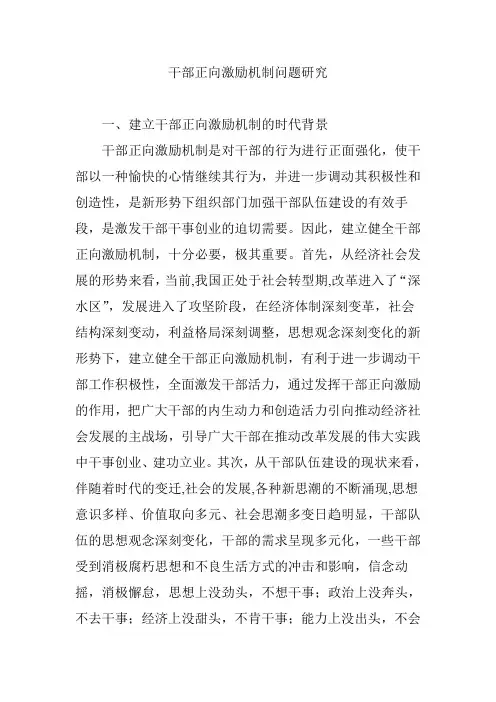 干部正向激励机制问题研究

一、建立干部正向激励机制的时代背景

干部正向激励机制是对干部的行为进行正面强化，使干部以一种愉快的心情继续其行为，并进一步调动其积极性和创造性，是新形势下组织部门加强干部队伍建设的有效手段，是激发干部干事创业的迫切需要。因此，建立健全干部正向激励机制，十分必要，极其重要。首先，从经济社会发展的形势来看，当前,我国正处于社会转型期,改革进入了“深水区”，发展进入了攻坚阶段，在经济体制深刻变革，社会结构深刻变动，利益格局深刻调整，思想观念深刻变化的新形势下，建立健全干部正向激励机制，有利于进一步调动干部工作积极性，全面激发干部活力，通过发挥干部正向激励的作用，把广大干部的内生动力和创造活力引向推动经济社会发展的主战场，引导广大干部在推动改革发展的伟大实践中干事创业、建功立业。其次，从干部队伍建设的现状来看，伴随着时代的变迁,社会的发展,各种新思潮的不断涌现,思想意识多样、价值取向多元、社会思潮多变日趋明显，干部队伍的思想观念深刻变化，干部的需求呈现多元化，一些干部受到消极腐朽思想和不良生活方式的冲击和影响，信念动摇，消极懈怠，思想上没劲头，不想干事；政治上没奔头，不去干事；经济上没甜头，不肯干事；能力上没出头，不会